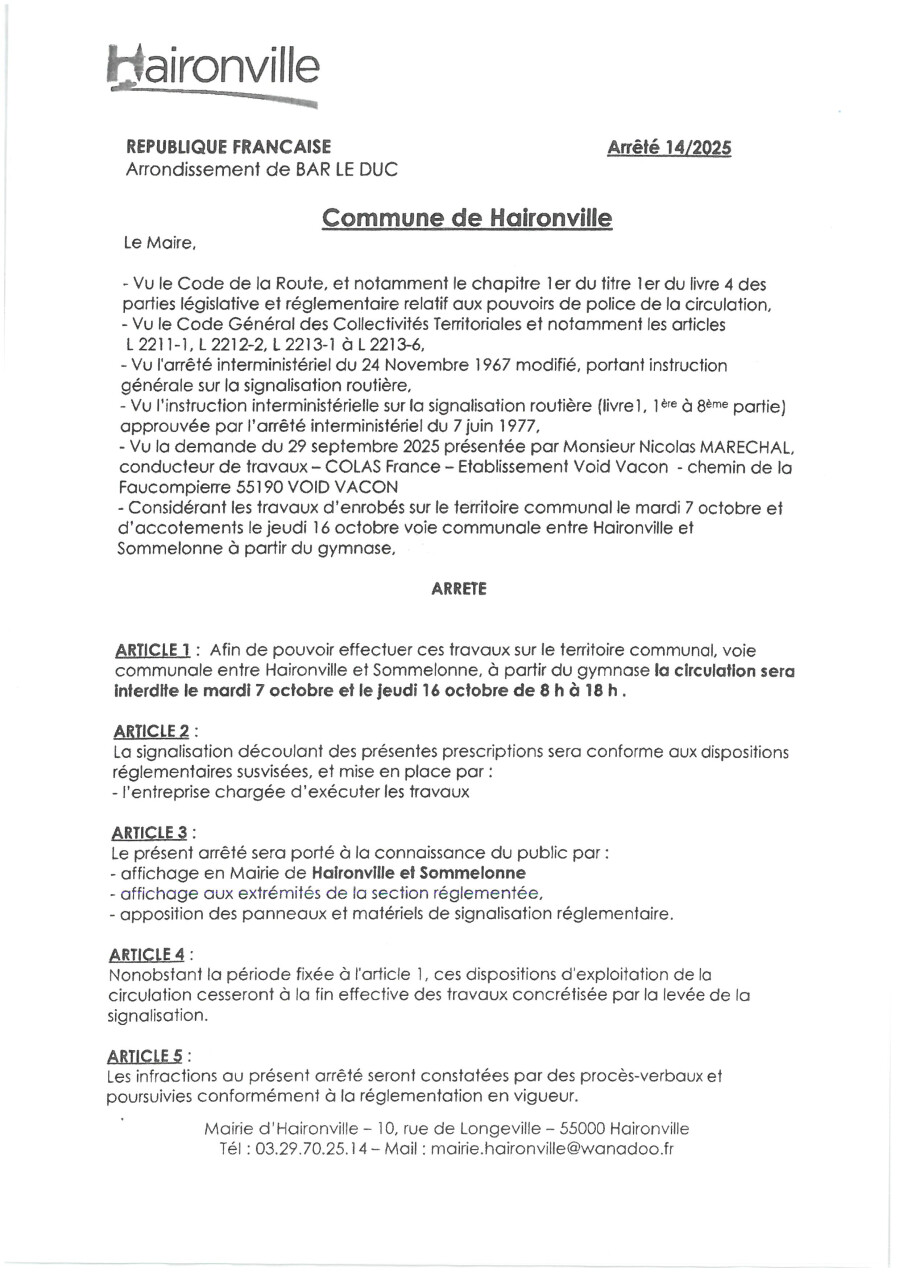 Haironville

REPUBLIQUE FRANCAISE
Arrondissement de BAR LE DUC

Arrêté 14/2025

Commune de Haironville

Le Maire,

- Vu le Code de la Route, et notamment le chapitre 1er du titre 1er du livre 4 des parties législative et réglementaire relatif aux pouvoirs de police de la circulation,
- Vu le Code Général des Collectivités Territoriales et notamment les articles L 2211-1, L 2212-2, L 2213-1 à L 2213-6,
- Vu l'arrêté interministériel du 24 Novembre 1967 modifié, portant instruction générale sur la signalisation routière,
- Vu l'instruction interministérielle sur la signalisation routière (livre1, 1ère à 8ème partie) approuvée par l'arrêté interministériel du 7 juin 1977,
- Vu la demande du 29 septembre 2025 présentée par Monsieur Nicolas MARECHAL, conducteur de travaux – COLAS France – Etablissement Void Vacon - chemin de la Faucompierre 55190 VOID VACON
- Considérant les travaux d'enrobés sur le territoire communal le mardi 7 octobre et d'accotements le jeudi 16 octobre voie communale entre Haironville et Sommelonne à partir du gymnase,

ARRETE

ARTICLE 1 : Afin de pouvoir effectuer ces travaux sur le territoire communal, voie communale entre Haironville et Sommelonne, à partir du gymnase la circulation sera interdite le mardi 7 octobre et le jeudi 16 octobre de 8 h à 18 h .

ARTICLE 2 :
La signalisation découlant des présentes prescriptions sera conforme aux dispositions réglementaires susvisées, et mise en place par :
- l'entreprise chargée d'exécuter les travaux

ARTICLE 3 :
Le présent arrêté sera porté à la connaissance du public par :
- affichage en Mairie de Haironville et Sommelonne
- affichage aux extrémités de la section réglementée,
- apposition des panneaux et matériels de signalisation réglementaire.

ARTICLE 4 :
Nonobstant la période fixée à l'article 1, ces dispositions d'exploitation de la circulation cesseront à la fin effective des travaux concrétisée par la levée de la signalisation.

ARTICLE 5 :
Les infractions au présent arrêté seront constatées par des procès-verbaux et poursuivies conformément à la réglementation en vigueur.

Mairie d'Haironville – 10, rue de Longeville – 55000 Haironville
Tél : 03.29.70.25.14 – Mail : mairie.haironville@wanadoo.fr